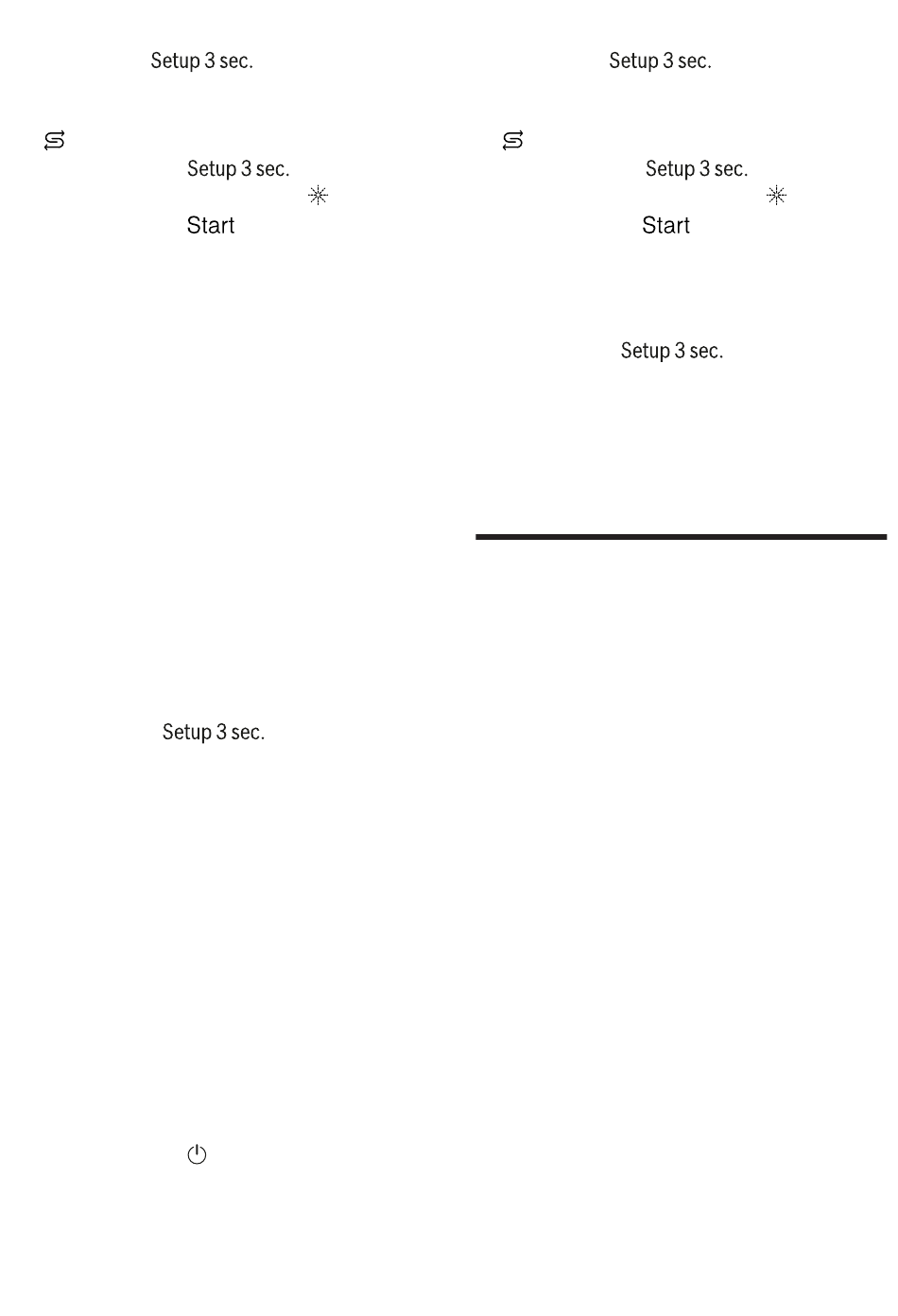 Setup 3 sec.

Setup 3 sec.

Start

Setup 3 sec.

Setup 3 sec.

Setup 3 sec.

Start

Setup 3 sec.